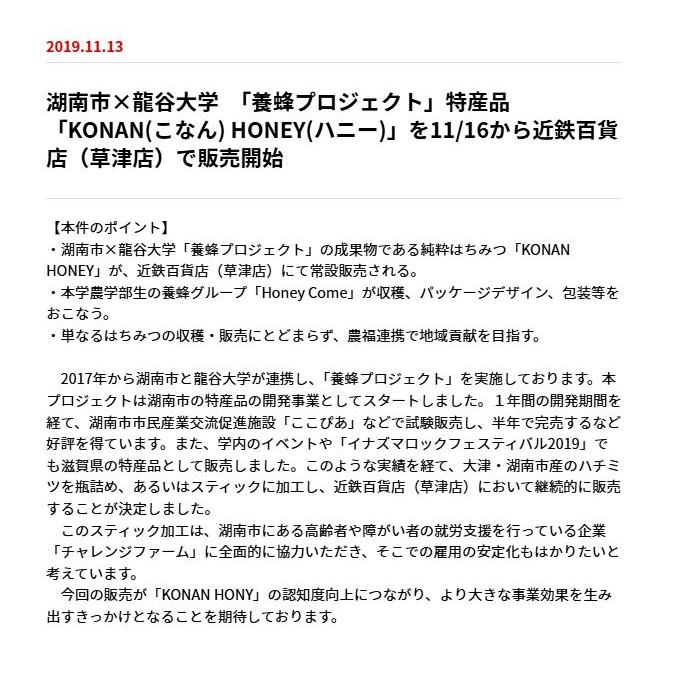 2019.11.13

湖南市×龍谷大学　「養蜂プロジェクト」特産品「KONAN(こなん) HONEY(ハニー)」を11/16から近鉄百貨店（草津店）で販売開始

【本件のポイント】
・湖南市×龍谷大学「養蜂プロジェクト」の成果物である純粋はちみつ「KONAN HONEY」が、近鉄百貨店（草津店）にて常設販売される。
・本学農学部生の養蜂グループ「Honey Come」が収穫、パッケージデザイン、包装等をおこなう。
・単なるはちみつの収穫・販売にとどまらず、農福連携で地域貢献を目指す。

　2017年から湖南市と龍谷大学が連携し、「養蜂プロジェクト」を実施しております。本プロジェクトは湖南市の特産品の開発事業としてスタートしました。１年間の開発期間を経て、湖南市市民産業交流促進施設「ここぴあ」などで試験販売し、半年で完売するなど好評を得ています。また、学内のイベントや「イナズマロックフェスティバル2019」でも滋賀県の特産品として販売しました。このような実績を経て、大津・湖南市産のハチミツを瓶詰め、あるいはスティックに加工し、近鉄百貨店（草津店）において継続的に販売することが決定しました。
　このスティック加工は、湖南市にある高齢者や障がい者の就労支援を行っている企業「チャレンジファーム」に全面的に協力いただき、そこでの雇用の安定化もはかりたいと考えています。
　今回の販売が「KONAN HONY」の認知度向上につながり、より大きな事業効果を生み出すきっかけとなることを期待しております。